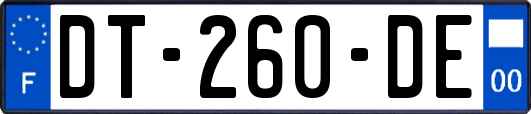 F
DT-260-DE
00